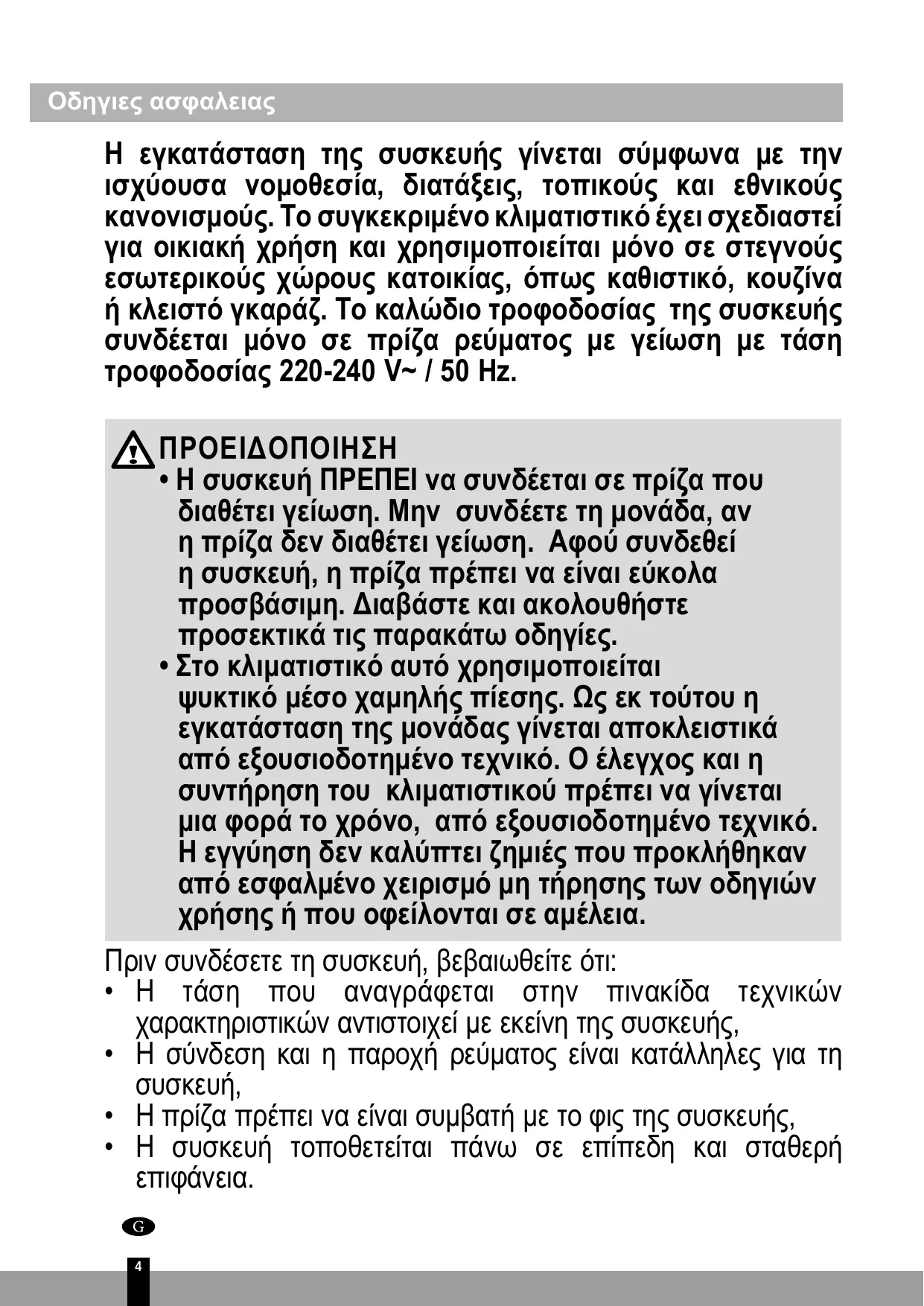 Οδηγιες ασφαλειας

Η εγκατάσταση της συσκευής γίνεται σύμφωνα με την ισχύουσα νομοθεσία, διατάξεις, τοπικούς και εθνικούς κανονισμούς. Το συγκεκριμένο κλιματιστικό έχει σχεδιαστεί για οικιακή χρήση και χρησιμοποιείται μόνο σε στεγνούς εσωτερικούς χώρους κατοικίας, όπως καθιστικό, κουζίνα ή κλειστό γκαράζ. Το καλώδιο τροφοδοσίας της συσκευής συνδέεται μόνο σε πρίζα ρεύματος με γείωση με τάση τροφοδοσίας 220-240 V~ / 50 Hz.

ΠΡΟΕΙΔΟΠΟΙΗΣΗ
• Η συσκευή ΠΡΕΠΕΙ να συνδέεται σε πρίζα που διαθέτει γείωση. Μην συνδέετε τη μονάδα, αν η πρίζα δεν διαθέτει γείωση. Αφού συνδεθεί η συσκευή, η πρίζα πρέπει να είναι εύκολα προσβάσιμη. Διαβάστε και ακολουθήστε προσεκτικά τις παρακάτω οδηγίες.
• Στο κλιματιστικό αυτό χρησιμοποιείται ψυκτικό μέσο χαμηλής πίεσης. Ως εκ τούτου η εγκατάσταση της μονάδας γίνεται αποκλειστικά από εξουσιοδοτημένο τεχνικό. Ο έλεγχος και η συντήρηση του κλιματιστικού πρέπει να γίνεται μια φορά το χρόνο, από εξουσιοδοτημένο τεχνικό. Η εγγύηση δεν καλύπτει ζημιές που προκλήθηκαν από εσφαλμένο χειρισμό μη τήρησης των οδηγιών χρήσης ή που οφείλονται σε αμέλεια.

Πριν συνδέσετε τη συσκευή, βεβαιωθείτε ότι:
• Η τάση που αναγράφεται στην πινακίδα τεχνικών χαρακτηριστικών αντιστοιχεί με εκείνη της συσκευής,
• Η σύνδεση και η παροχή ρεύματος είναι κατάλληλες για τη συσκευή,
• Η πρίζα πρέπει να είναι συμβατή με το φις της συσκευής,
• Η συσκευή τοποθετείται πάνω σε επίπεδη και σταθερή επιφάνεια.

G

4